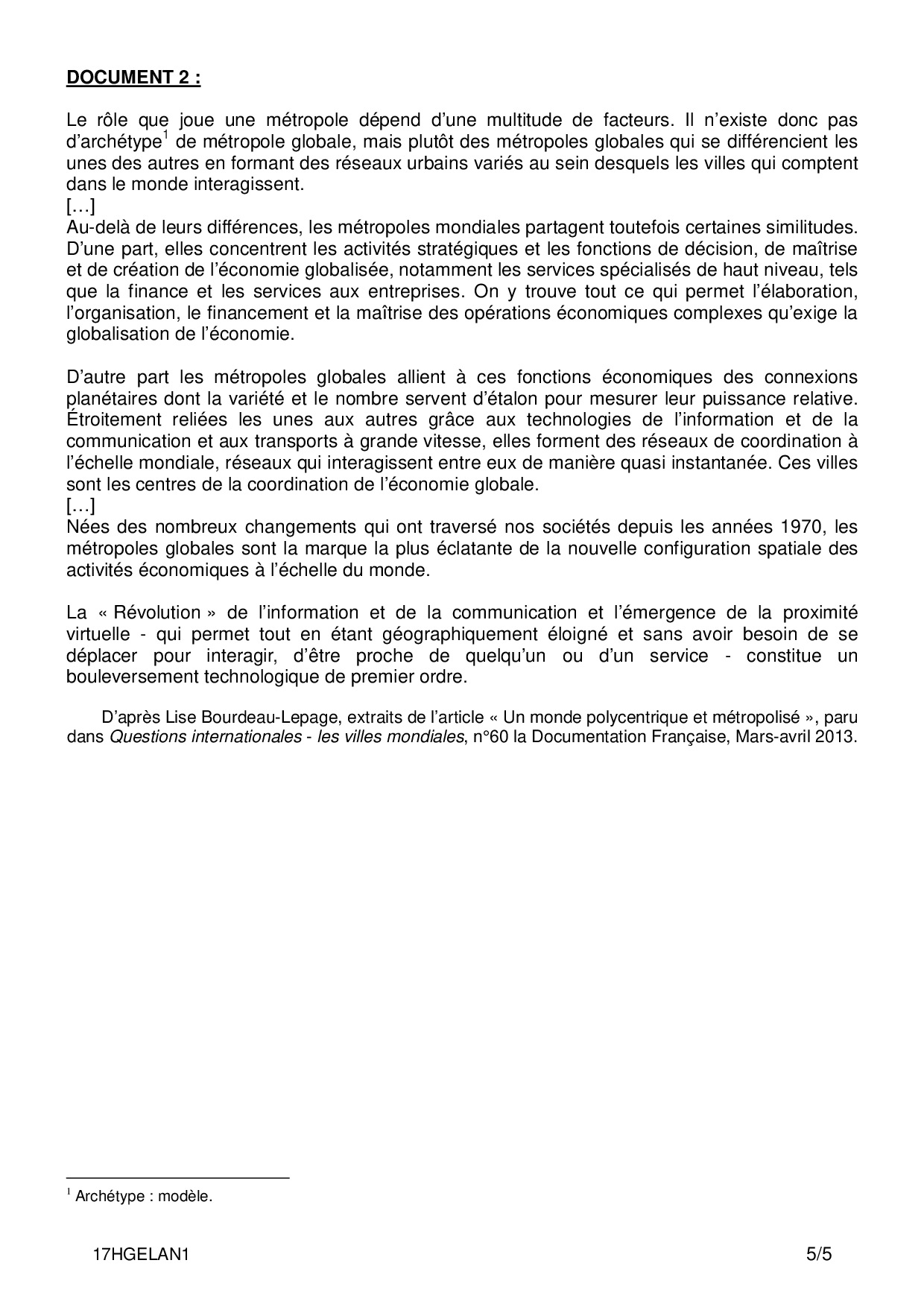 DOCUMENT 2 :

Le rôle que joue une métropole dépend d'une multitude de facteurs. Il n'existe donc pas d'archétype$^1$ de métropole globale, mais plutôt des métropoles globales qui se différencient les unes des autres en formant des réseaux urbains variés au sein desquels les villes qui comptent dans le monde interagissent.
[…]
Au-delà de leurs différences, les métropoles mondiales partagent toutefois certaines similitudes. D'une part, elles concentrent les activités stratégiques et les fonctions de décision, de maîtrise et de création de l'économie globalisée, notamment les services spécialisés de haut niveau, tels que la finance et les services aux entreprises. On y trouve tout ce qui permet l'élaboration, l'organisation, le financement et la maîtrise des opérations économiques complexes qu'exige la globalisation de l'économie.

D'autre part les métropoles globales allient à ces fonctions économiques des connexions planétaires dont la variété et le nombre servent d'étalon pour mesurer leur puissance relative. Étroitement reliées les unes aux autres grâce aux technologies de l'information et de la communication et aux transports à grande vitesse, elles forment des réseaux de coordination à l'échelle mondiale, réseaux qui interagissent entre eux de manière quasi instantanée. Ces villes sont les centres de la coordination de l'économie globale.
[…]
Nées des nombreux changements qui ont traversé nos sociétés depuis les années 1970, les métropoles globales sont la marque la plus éclatante de la nouvelle configuration spatiale des activités économiques à l'échelle du monde.

La « Révolution » de l'information et de la communication et l'émergence de la proximité virtuelle - qui permet tout en étant géographiquement éloigné et sans avoir besoin de se déplacer pour interagir, d'être proche de quelqu'un ou d'un service - constitue un bouleversement technologique de premier ordre.

D'après Lise Bourdeau-Lepage, extraits de l'article « Un monde polycentrique et métropolisé », paru dans Questions internationales - les villes mondiales, n°60 la Documentation Française, Mars-avril 2013.

$^1$ Archétype : modèle.

17HGELAN1 5/5